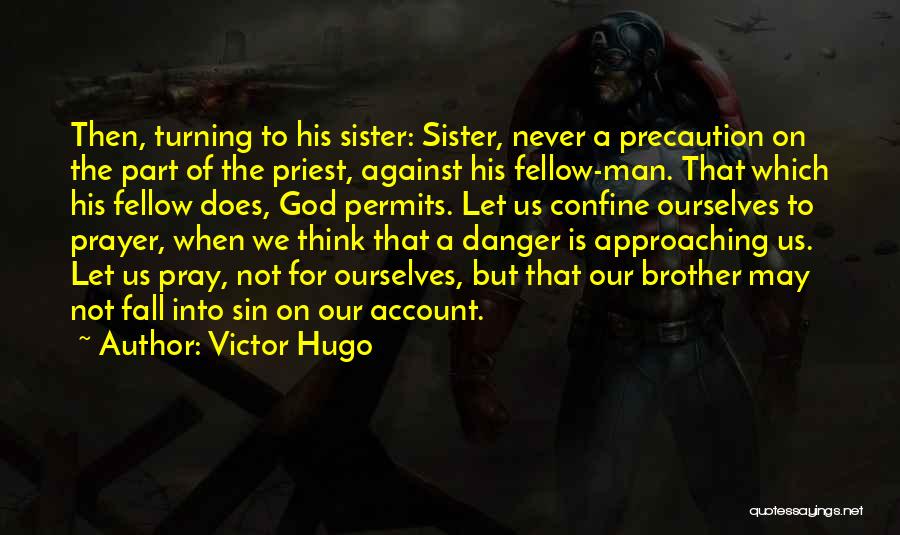 Then, turning to his sister: Sister, never a precaution on the part of the priest, against his fellow-man. That which his fellow does, God permits. Let us confine ourselves to prayer, when we think that a danger is approaching us. Let us pray, not for ourselves, but that our brother may not fall into sin on our account.

~ Author: Victor Hugo

quotessayings.net